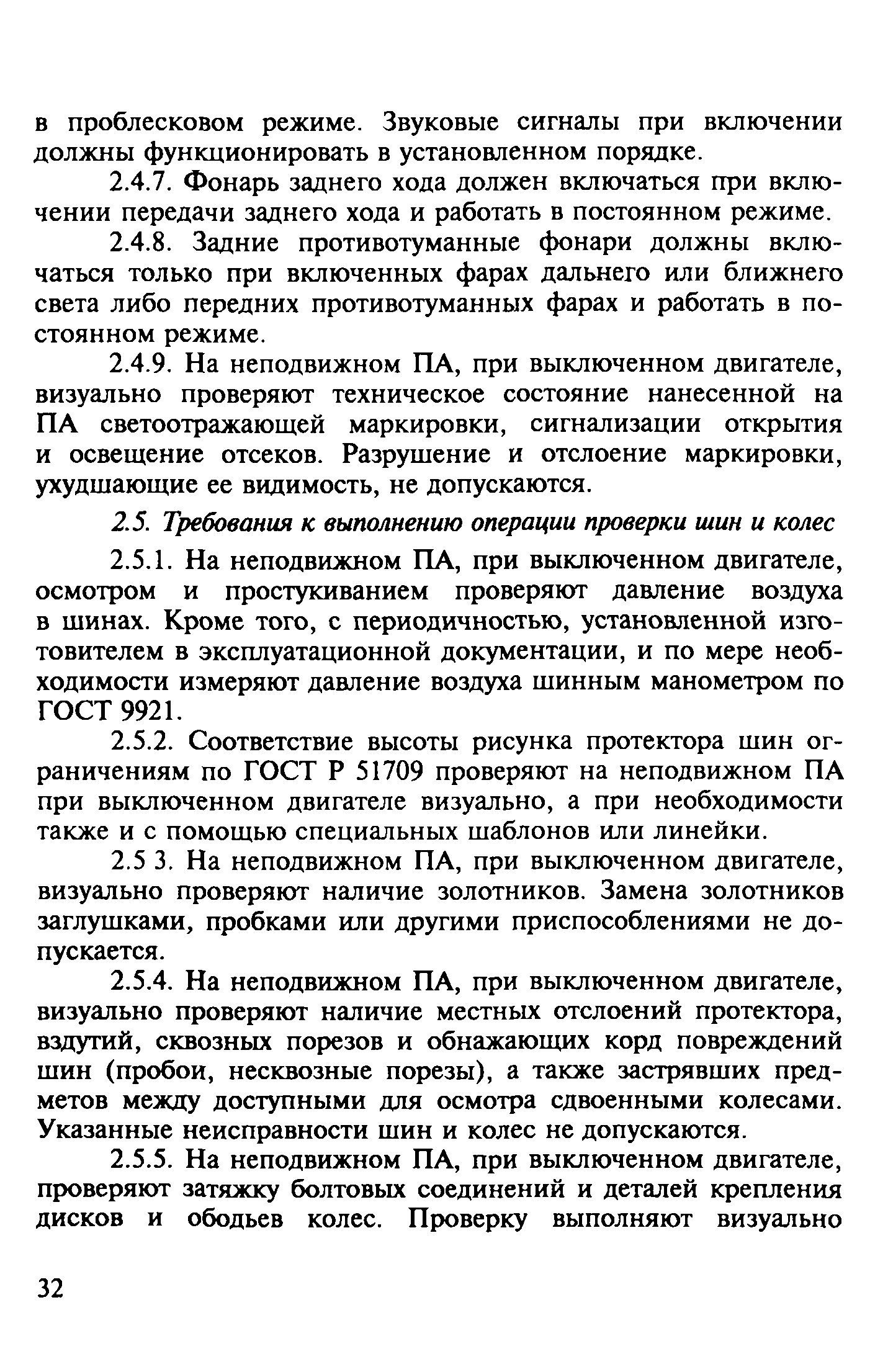 в проблесковом режиме. Звуковые сигналы при включении должны функционировать в установленном порядке.

2.4.7. Фонарь заднего хода должен включаться при включении передачи заднего хода и работать в постоянном режиме.

2.4.8. Задние противотуманные фонари должны включаться только при включенных фарах дальнего или ближнего света либо передних противотуманных фарах и работать в постоянном режиме.

2.4.9. На неподвижном ПА, при выключенном двигателе, визуально проверяют техническое состояние нанесенной на ПА светоотражающей маркировки, сигнализации открытия и освещение отсеков. Разрушение и отслоение маркировки, ухудшающие ее видимость, не допускаются.

2.5. Требования к выполнению операции проверки шин и колес

2.5.1. На неподвижном ПА, при выключенном двигателе, осмотром и простукиванием проверяют давление воздуха в шинах. Кроме того, с периодичностью, установленной изготовителем в эксплуатационной документации, и по мере необходимости измеряют давление воздуха шинным манометром по ГОСТ 9921.

2.5.2. Соответствие высоты рисунка протектора шин ограничениям по ГОСТ Р 51709 проверяют на неподвижном ПА при выключенном двигателе визуально, а при необходимости также и с помощью специальных шаблонов или линейки.

2.5 3. На неподвижном ПА, при выключенном двигателе, визуально проверяют наличие золотников. Замена золотников заглушками, пробками или другими приспособлениями не допускается.

2.5.4. На неподвижном ПА, при выключенном двигателе, визуально проверяют наличие местных отслоений протектора, вздутий, сквозных порезов и обнажающих корд повреждений шин (пробои, несквозные порезы), а также застрявших предметов между доступными для осмотра сдвоенными колесами. Указанные неисправности шин и колес не допускаются.

2.5.5. На неподвижном ПА, при выключенном двигателе, проверяют затяжку болтовых соединений и деталей крепления дисков и ободьев колес. Проверку выполняют визуально

32